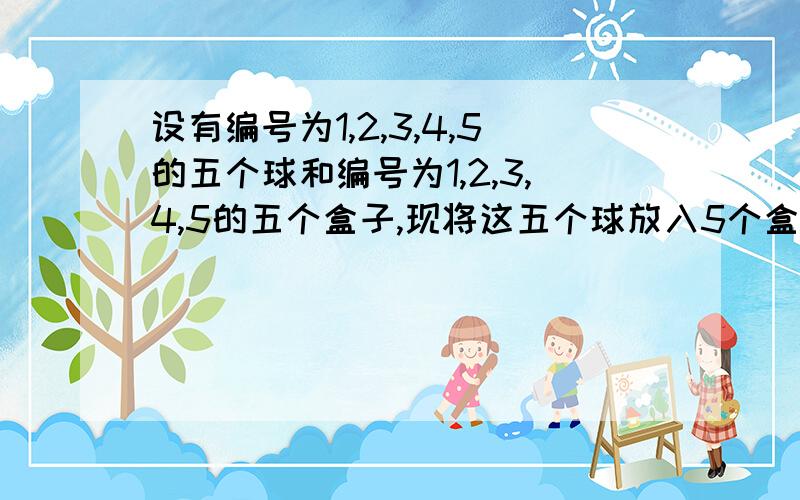 设有编号为1,2,3,4,5的五个球和编号为1,2,3,4,5的五个盒子,现将这五个球放入5个盒